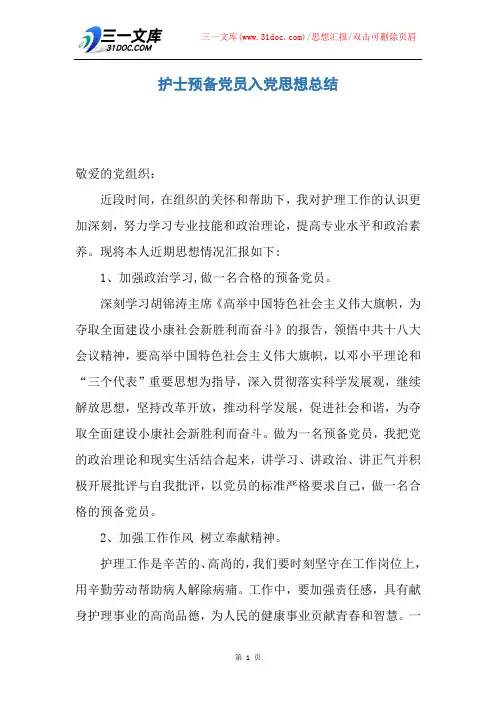 三一文库
31DOC.COM

三一文库(www.31doc.com)/思想汇报/双击可删除页眉

护士预备党员入党思想总结

敬爱的党组织:

近段时间，在组织的关怀和帮助下，我对护理工作的认识更加深刻，努力学习专业技能和政治理论，提高专业水平和政治素养。现将本人近期思想情况汇报如下:

1、加强政治学习,做一名合格的预备党员。

深刻学习胡锦涛主席《高举中国特色社会主义伟大旗帜，为夺取全面建设小康社会新胜利而奋斗》的报告，领悟中共十八大会议精神，要高举中国特色社会主义伟大旗帜，以邓小平理论和“三个代表”重要思想为指导，深入贯彻落实科学发展观，继续解放思想，坚持改革开放，推动科学发展，促进社会和谐，为夺取全面建设小康社会新胜利而奋斗。做为一名预备党员，我把党的政治理论和现实生活结合起来，讲学习、讲政治、讲正气并积极开展批评与自我批评，以党员的标准严格要求自己，做一名合格的预备党员。

2、加强工作作风 树立奉献精神。

护理工作是辛苦的、高尚的,我们要时刻坚守在工作岗位上,用辛勤劳动帮助病人解除病痛。工作中，要加强责任感，具有献身护理事业的高尚品德，为人民的健康事业贡献青春和智慧。一

第 1 页